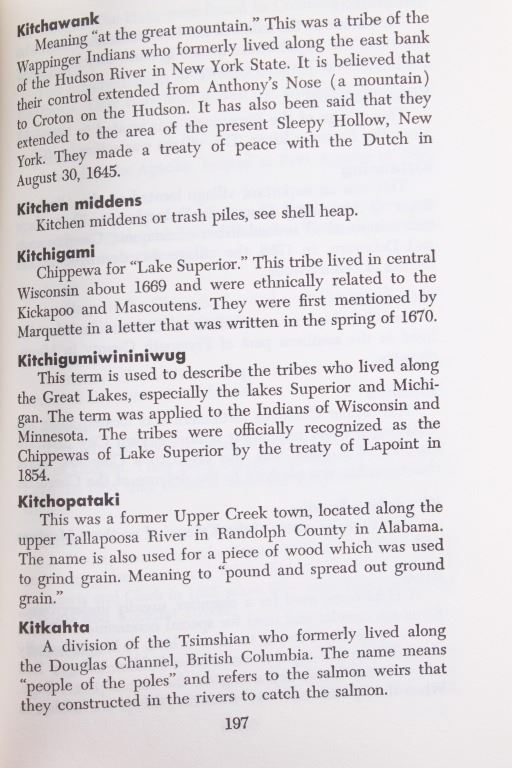 Kitchawank
Meaning "at the great mountain." This was a tribe of the Wappinger Indians who formerly lived along the east bank of the Hudson River in New York State. It is believed that their control extended from Anthony's Nose (a mountain) to Croton on the Hudson. It has also been said that they extended to the area of the present Sleepy Hollow, New York. They made a treaty of peace with the Dutch in August 30, 1645.

Kitchen middens
Kitchen middens or trash piles, see shell heap.

Kitchigami
Chippewa for "Lake Superior." This tribe lived in central Wisconsin about 1669 and were ethnically related to the Kickapoo and Mascoutens. They were first mentioned by Marquette in a letter that was written in the spring of 1670.

Kitchigumiwininiwug
This term is used to describe the tribes who lived along the Great Lakes, especially the lakes Superior and Michigan. The term was applied to the Indians of Wisconsin and Minnesota. The tribes were officially recognized as the Chippewas of Lake Superior by the treaty of Lapoint in 1854.

Kitchopataki
This was a former Upper Creek town, located along the upper Tallapoosa River in Randolph County in Alabama. The name is also used for a piece of wood which was used to grind grain. Meaning to "pound and spread out ground grain."

Kitkahta
A division of the Tsimshian who formerly lived along the Douglas Channel, British Columbia. The name means "people of the poles" and refers to the salmon weirs that they constructed in the rivers to catch the salmon.

197